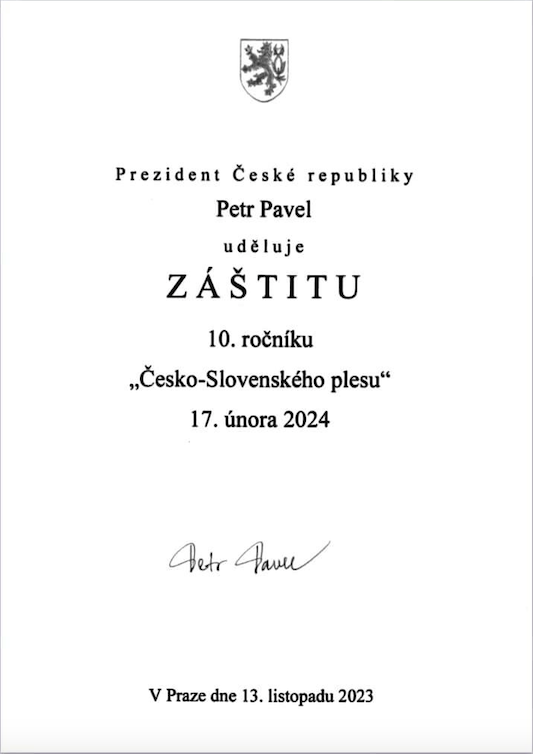 Prezident České republiky

Petr Pavel

uděluje

ZÁŠTITU

10. ročníku

„Česko-Slovenského plesu“

17. února 2024

Petr Pavel

V Praze dne 13. listopadu 2023